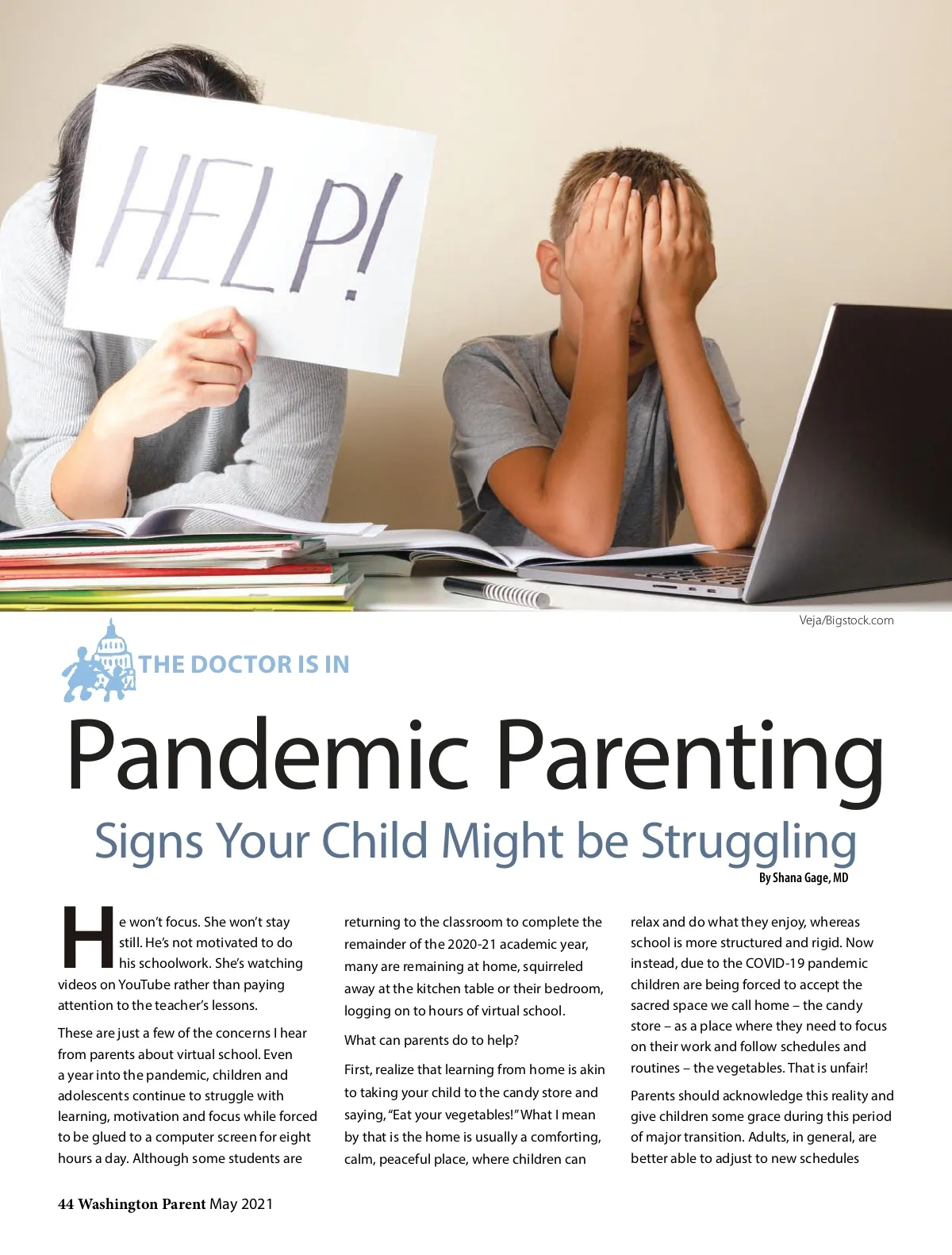 HELP!

Veja/Bigstock.com

THE DOCTOR IS IN

Pandemic Parenting

Signs Your Child Might be Struggling

By Shana Gage, MD

He won't focus. She won't stay still. He's not motivated to do his schoolwork. She's watching videos on YouTube rather than paying attention to the teacher's lessons.

These are just a few of the concerns I hear from parents about virtual school. Even a year into the pandemic, children and adolescents continue to struggle with learning, motivation and focus while forced to be glued to a computer screen for eight hours a day. Although some students are returning to the classroom to complete the remainder of the 2020-21 academic year, many are remaining at home, squirreled away at the kitchen table or their bedroom, logging on to hours of virtual school.

What can parents do to help?

First, realize that learning from home is akin to taking your child to the candy store and saying, "Eat your vegetables!" What I mean by that is the home is usually a comforting, calm, peaceful place, where children can relax and do what they enjoy, whereas school is more structured and rigid. Now instead, due to the COVID-19 pandemic children are being forced to accept the sacred space we call home – the candy store – as a place where they need to focus on their work and follow schedules and routines – the vegetables. That is unfair!

Parents should acknowledge this reality and give children some grace during this period of major transition. Adults, in general, are better able to adjust to new schedules

44 Washington Parent May 2021